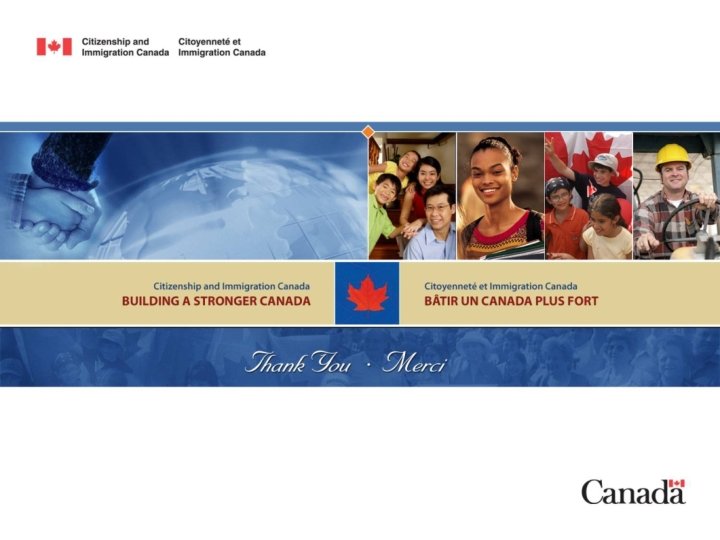 Citizenship and Immigration Canada
Citoyenneté et Immigration Canada

Citizenship and Immigration Canada
BUILDING A STRONGER CANADA

Citoyenneté et Immigration Canada
BÂTIR UN CANADA PLUS FORT

Thank You · Merci

Canada